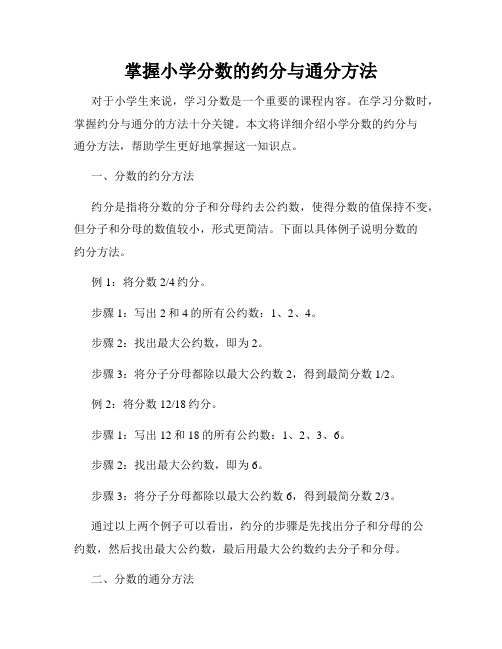 掌握小学分数的约分与通分方法

对于小学生来说，学习分数是一个重要的课程内容。在学习分数时，掌握约分与通分的方法十分关键。本文将详细介绍小学分数的约分与通分方法，帮助学生更好地掌握这一知识点。

一、分数的约分方法

约分是指将分数的分子和分母约去公约数，使得分数的值保持不变，但分子和分母的数值较小，形式更简洁。下面以具体例子说明分数的约分方法。

例 1：将分数 2/4 约分。

步骤 1：写出 2 和 4 的所有公约数：1、2、4。

步骤 2：找出最大公约数，即为 2。

步骤 3：将分子分母都除以最大公约数 2，得到最简分数 1/2。

例 2：将分数 12/18 约分。

步骤 1：写出 12 和 18 的所有公约数：1、2、3、6。

步骤 2：找出最大公约数，即为 6。

步骤 3：将分子分母都除以最大公约数 6，得到最简分数 2/3。

通过以上两个例子可以看出，约分的步骤是先找出分子和分母的公约数，然后找出最大公约数，最后用最大公约数约去分子和分母。

二、分数的通分方法